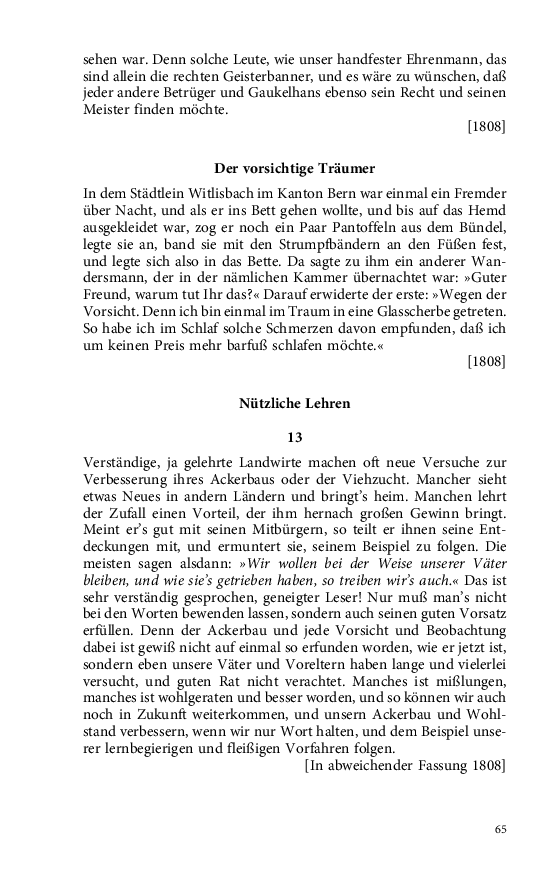 sehen war. Denn solche Leute, wie unser handfester Ehrenmann, das sind allein die rechten Geisterbanner, und es wäre zu wünschen, daß jeder andere Betrüger und Gaukelhans ebenso sein Recht und seinen Meister finden möchte.

[1808]

Der vorsichtige Träumer

In dem Städtlein Witlisbach im Kanton Bern war einmal ein Fremder über Nacht, und als er ins Bett gehen wollte, und bis auf das Hemd ausgekleidet war, zog er noch ein Paar Pantoffeln aus dem Bündel, legte sie an, band sie mit den Strumpfbändern an den Füßen fest, und legte sich also in das Bette. Da sagte zu ihm ein anderer Wandersmann, der in der nämlichen Kammer übernachtet war: »Guter Freund, warum tut Ihr das?« Darauf erwiderte der erste: »Wegen der Vorsicht. Denn ich bin einmal im Traum in eine Glasscherbe getreten. So habe ich im Schlaf solche Schmerzen davon empfunden, daß ich um keinen Preis mehr barfuß schlafen möchte.«

[1808]

Nützliche Lehren

13

Verständige, ja gelehrte Landwirte machen oft neue Versuche zur Verbesserung ihres Ackerbaus oder der Viehzucht. Mancher sieht etwas Neues in andern Ländern und bringt's heim. Manchen lehrt der Zufall einen Vorteil, der ihm hernach großen Gewinn bringt. Meint er's gut mit seinen Mitbürgern, so teilt er ihnen seine Entdeckungen mit, und ermuntert sie, seinem Beispiel zu folgen. Die meisten sagen alsdann: »Wir wollen bei der Weise unserer Väter bleiben, und wie sie's getrieben haben, so treiben wir's auch.« Das ist sehr verständig gesprochen, geneigter Leser! Nur muß man's nicht bei den Worten bewenden lassen, sondern auch seinen guten Vorsatz erfüllen. Denn der Ackerbau und jede Vorsicht und Beobachtung dabei ist gewiß nicht auf einmal so erfunden worden, wie er jetzt ist, sondern eben unsere Väter und Voreltern haben lange und vielerlei versucht, und guten Rat nicht verachtet. Manches ist mißlungen, manches ist wohlgeraten und besser worden, und so können wir auch noch in Zukunft weiterkommen, und unsern Ackerbau und Wohlstand verbessern, wenn wir nur Wort halten, und dem Beispiel unserer lernbegierigen und fleißigen Vorfahren folgen.

[In abweichender Fassung 1808]

65